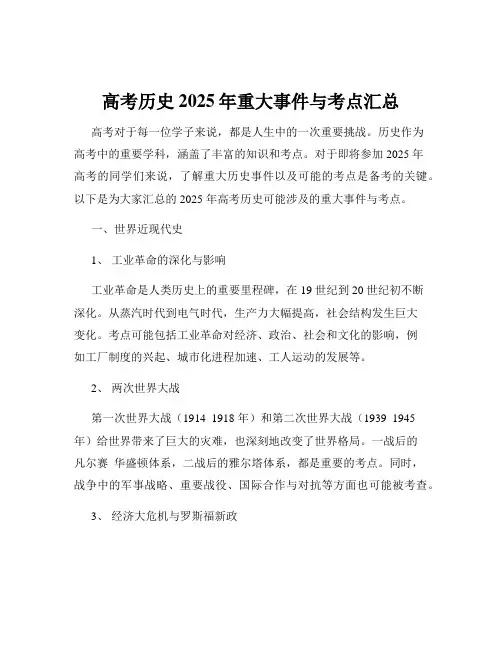 高考历史 2025 年重大事件与考点汇总

高考对于每一位学子来说，都是人生中的一次重要挑战。历史作为高考中的重要学科，涵盖了丰富的知识和考点。对于即将参加 2025 年高考的同学们来说，了解重大历史事件以及可能的考点是备考的关键。以下是为大家汇总的 2025 年高考历史可能涉及的重大事件与考点。

一、世界近现代史

1、 工业革命的深化与影响

工业革命是人类历史上的重要里程碑，在 19 世纪到 20 世纪初不断深化。从蒸汽时代到电气时代，生产力大幅提高，社会结构发生巨大变化。考点可能包括工业革命对经济、政治、社会和文化的影响，例如工厂制度的兴起、城市化进程加速、工人运动的发展等。

2、 两次世界大战

第一次世界大战（1914 1918 年）和第二次世界大战（1939 1945 年）给世界带来了巨大的灾难，也深刻地改变了世界格局。一战后的凡尔赛 华盛顿体系，二战后的雅尔塔体系，都是重要的考点。同时，战争中的军事战略、重要战役、国际合作与对抗等方面也可能被考查。

3、 经济大危机与罗斯福新政